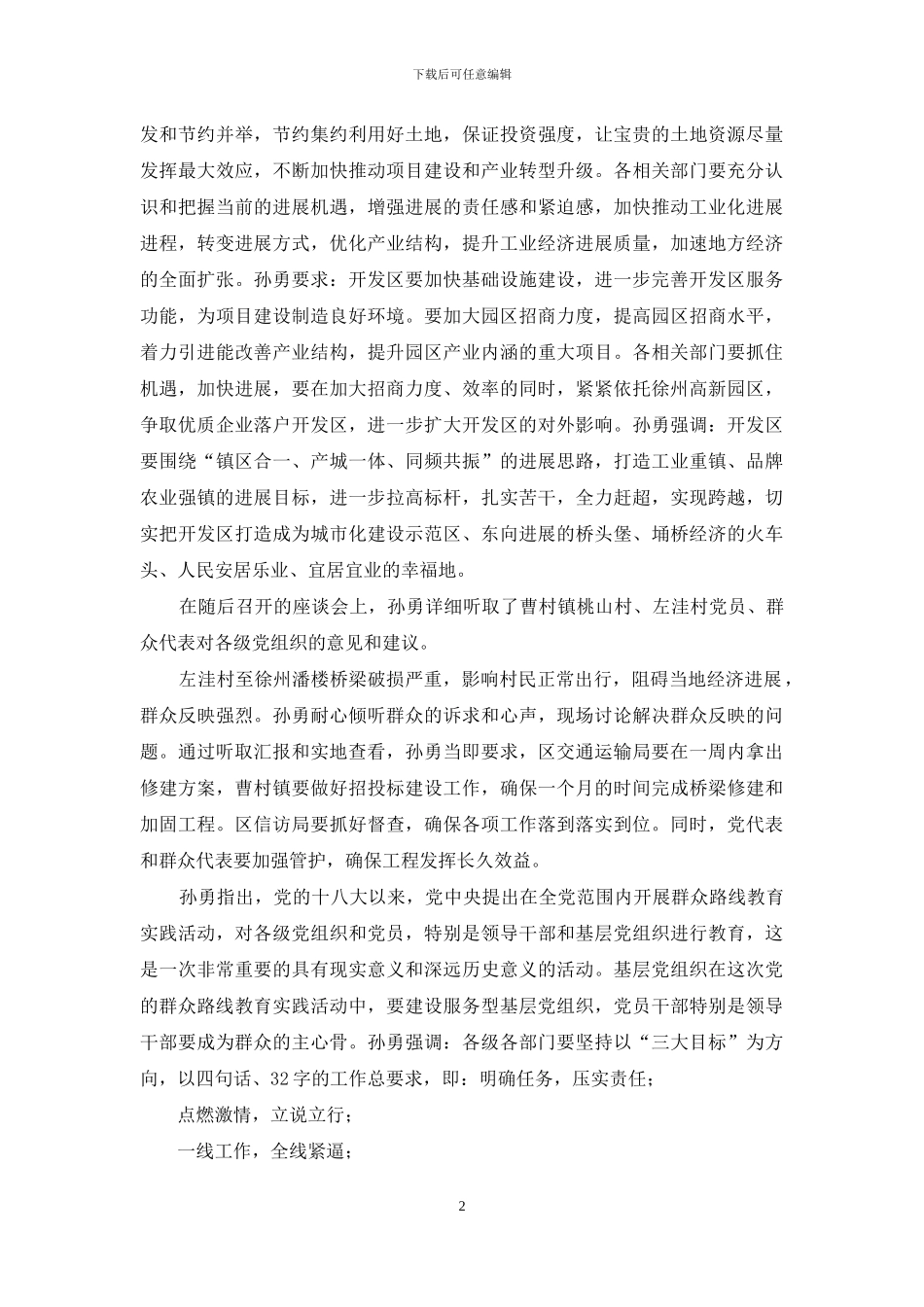 下载后可任意编辑

发和节约并举，节约集约利用好土地，保证投资强度，让宝贵的土地资源尽量发挥最大效应，不断加快推动项目建设和产业转型升级。各相关部门要充分认识和把握当前的进展机遇，增强进展的责任感和紧迫感，加快推动工业化进展进程，转变进展方式，优化产业结构，提升工业经济进展质量，加速地方经济的全面扩张。孙勇要求：开发区要加快基础设施建设，进一步完善开发区服务功能，为项目建设制造良好环境。要加大园区招商力度，提高园区招商水平，着力引进能改善产业结构，提升园区产业内涵的重大项目。各相关部门要抓住机遇，加快进展，要在加大招商力度、效率的同时，紧紧依托徐州高新园区，争取优质企业落户开发区，进一步扩大开发区的对外影响。孙勇强调：开发区要围绕“镇区合一、产城一体、同频共振”的进展思路，打造工业重镇、品牌农业强镇的进展目标，进一步拉高标杆，扎实苦干，全力赶超，实现跨越，切实把开发区打造成为城市化建设示范区、东向进展的桥头堡、埇桥经济的火车头、人民安居乐业、宜居宜业的幸福地。

在随后召开的座谈会上，孙勇详细听取了曹村镇桃山村、左洼村党员、群众代表对各级党组织的意见和建议。

左洼村至徐州潘楼桥梁破损严重，影响村民正常出行，阻碍当地经济进展，群众反映强烈。孙勇耐心倾听群众的诉求和心声，现场讨论解决群众反映的问题。通过听取汇报和实地查看，孙勇当即要求，区交通运输局要在一周内拿出修建方案，曹村镇要做好招投标建设工作，确保一个月的时间完成桥梁修建和加固工程。区信访局要抓好督查，确保各项工作落到落实到位。同时，党代表和群众代表要加强管护，确保工程发挥长久效益。

孙勇指出，党的十八大以来，党中央提出在全党范围内开展群众路线教育实践活动，对各级党组织和党员，特别是领导干部和基层党组织进行教育，这是一次非常重要的具有现实意义和深远历史意义的活动。基层党组织在这次党的群众路线教育实践活动中，要建设服务型基层党组织，党员干部特别是领导干部要成为群众的主心骨。孙勇强调：各级各部门要坚持以“三大目标”为方向，以四句话、32字的工作总要求，即：明确任务，压实责任；

点燃激情，立说立行；

一线工作，全线紧逼；

2